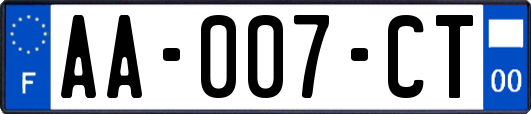 F

AA-007-CT

00